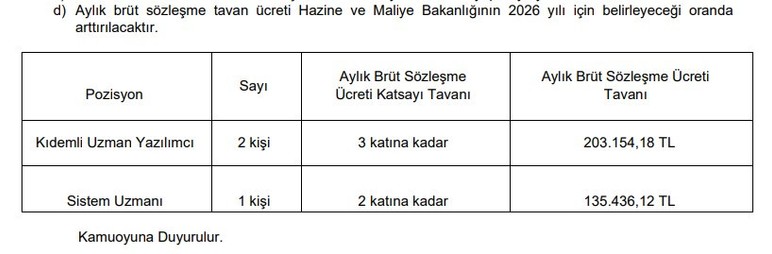 d) Aylık brüt sözleşme tavan ücreti Hazine ve Maliye Bakanlığının 2026 yılı için belirleyeceği oranda arttırılacaktır.

| Pozisyon | Sayı | Aylık Brüt Sözleşme Ücreti Katsayı Tavanı | Aylık Brüt Sözleşme Ücreti Tavanı |
|---|---|---|---|
| Kıdemli Uzman Yazılımcı | 2 kişi | 3 katına kadar | 203.154,18 TL |
| Sistem Uzmanı | 1 kişi | 2 katına kadar | 135.436,12 TL |

Kamuoyuna Duyurulur.